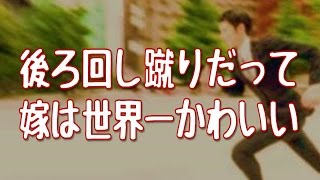 後ろ回し蹴りだって
嫁は世界一かわいい